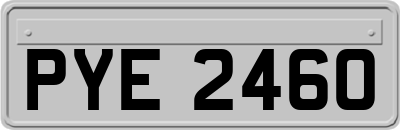 PYE 2460